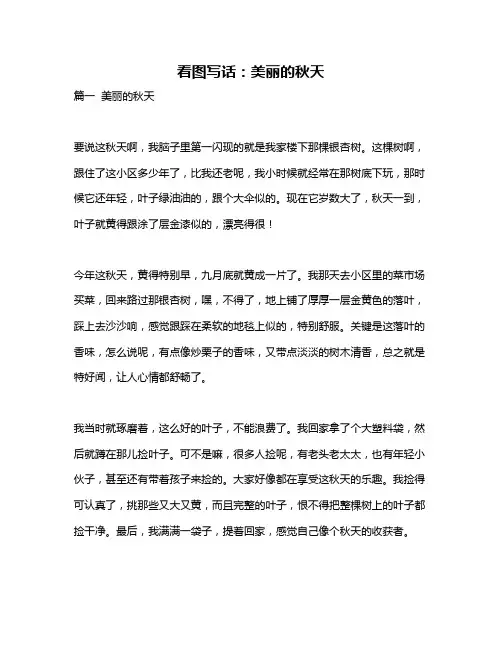 看图写话：美丽的秋天

篇一 美丽的秋天

要说这秋天啊，我脑子里第一闪现的就是我家楼下那棵银杏树。这棵树啊，跟住了这小区多少年了，比我还老呢，我小时候就经常在那树底下玩，那时候它还年轻，叶子绿油油的，跟个大伞似的。现在它岁数大了，秋天一到，叶子就黄得跟涂了层金漆似的，漂亮得很！

今年这秋天，黄得特别早，九月底就黄成一片了。我那天去小区里的菜市场买菜，回来路过那银杏树，嘿，不得了，地上铺了厚厚一层金黄色的落叶，踩上去沙沙响，感觉跟踩在柔软的地毯上似的，特别舒服。关键是这落叶的香味，怎么说呢，有点像炒栗子的香味，又带点淡淡的树木清香，总之就是特好闻，让人心情都舒畅了。

我当时就琢磨着，这么好的叶子，不能浪费了。我回家拿了个大塑料袋，然后就蹲在那儿捡叶子。可不是嘛，很多人捡呢，有老头老太太，也有年轻小伙子，甚至还有带着孩子来捡的。大家好像都在享受这秋天的乐趣。我捡得可认真了，挑那些又大又黄，而且完整的叶子，恨不得把整棵树上的叶子都捡干净。最后，我满满一袋子，提着回家，感觉自己像个秋天的收获者。